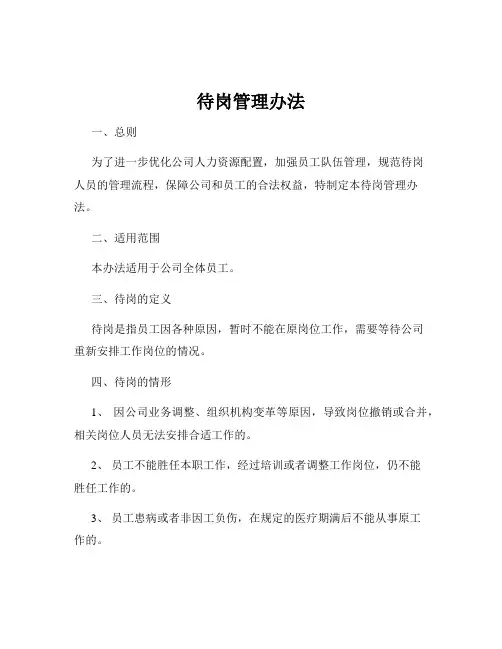 待岗管理办法

一、总则

为了进一步优化公司人力资源配置，加强员工队伍管理，规范待岗人员的管理流程，保障公司和员工的合法权益，特制定本待岗管理办法。

二、适用范围

本办法适用于公司全体员工。

三、待岗的定义

待岗是指员工因各种原因，暂时不能在原岗位工作，需要等待公司重新安排工作岗位的情况。

四、待岗的情形

1、 因公司业务调整、组织机构变革等原因，导致岗位撤销或合并，相关岗位人员无法安排合适工作的。

2、 员工不能胜任本职工作，经过培训或者调整工作岗位，仍不能胜任工作的。

3、 员工患病或者非因工负伤，在规定的医疗期满后不能从事原工作的。